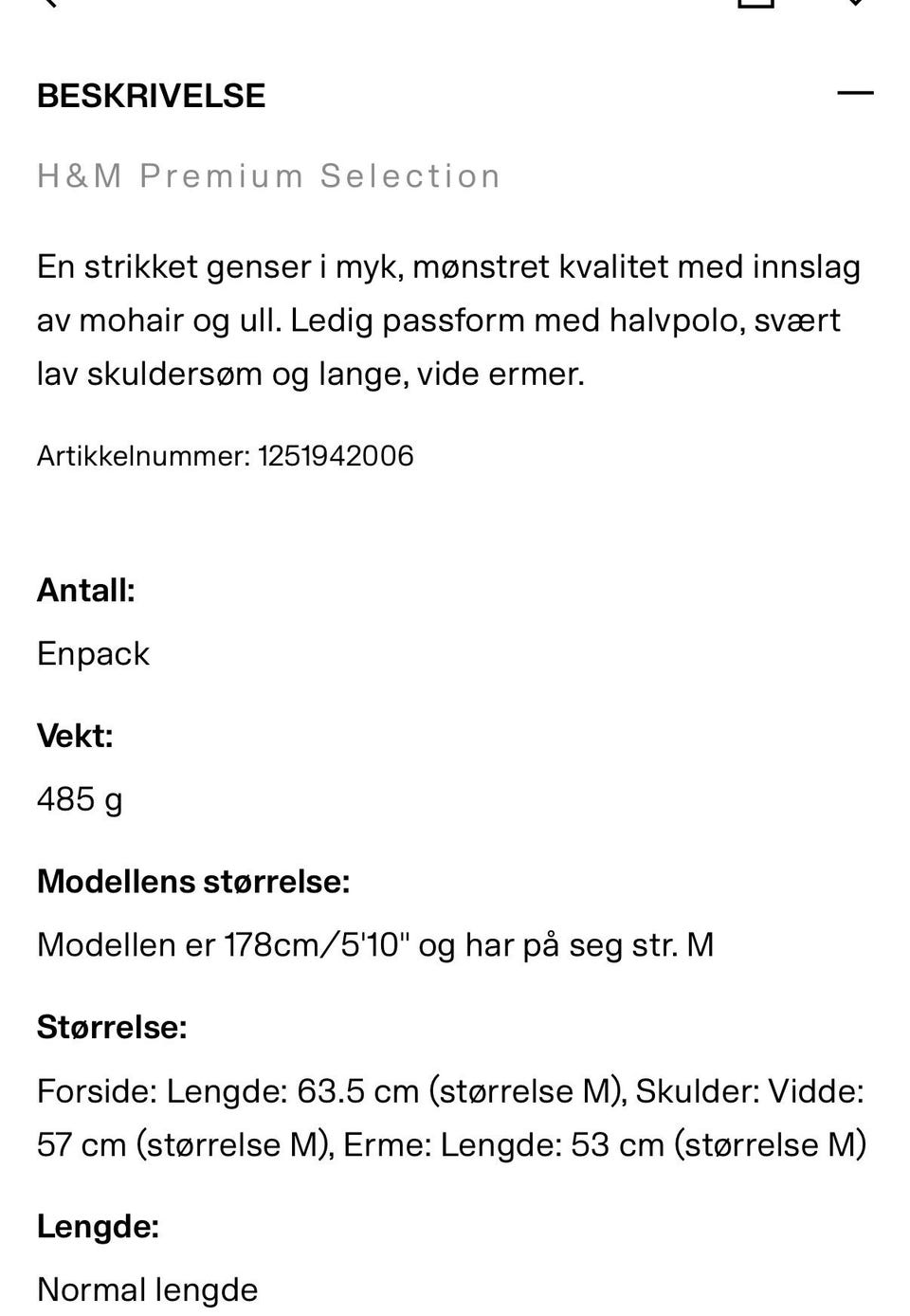 BESKRIVELSE

H&M Premium Selection

En strikket genser i myk, mønstret kvalitet med innslag av mohair og ull. Ledig passform med halvpolo, svært lav skuldersøm og lange, vide ermer.

Artikkelnummer: 1251942006

Antall:

Enpack

Vekt:

485 g

Modellens størrelse:

Modellen er 178cm/5'10" og har på seg str. M

Størrelse:

Forside: Lengde: 63.5 cm (størrelse M), Skulder: Vidde: 57 cm (størrelse M), Erme: Lengde: 53 cm (størrelse M)

Lengde:

Normal lengde